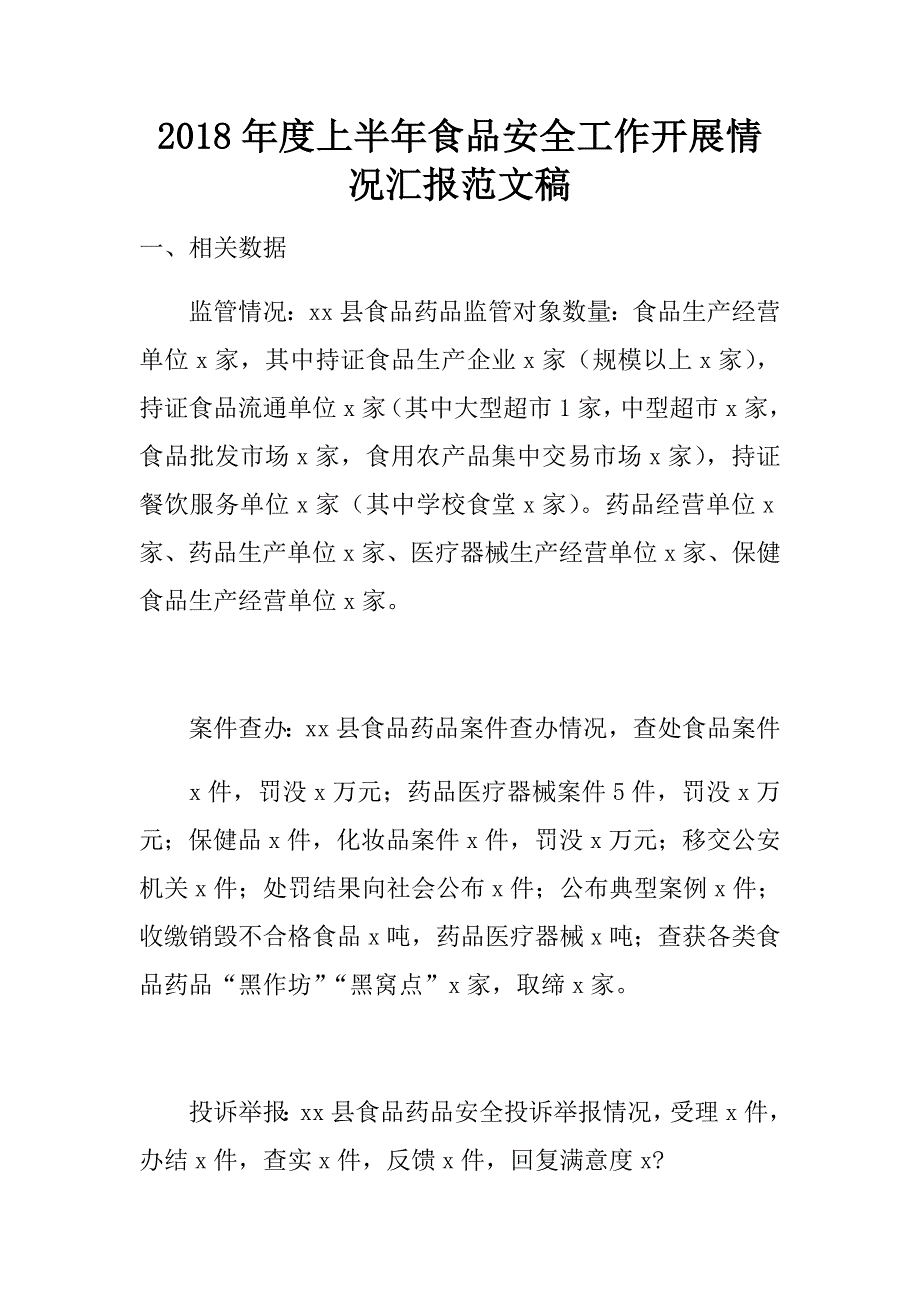 2018年度上半年食品安全工作开展情况汇报范文稿

一、相关数据

监管情况：xx县食品药品监管对象数量：食品生产经营单位x家，其中持证食品生产企业x家（规模以上x家），持证食品流通单位x家（其中大型超市1家，中型超市x家，食品批发市场x家，食用农产品集中交易市场x家），持证餐饮服务单位x家（其中学校食堂x家）。药品经营单位x家、药品生产单位x家、医疗器械生产经营单位x家、保健食品生产经营单位x家。

案件查办：xx县食品药品案件查办情况，查处食品案件

x件，罚没x万元；药品医疗器械案件5件，罚没x万元；保健品x件，化妆品案件x件，罚没x万元；移交公安机关x件；处罚结果向社会公布x件；公布典型案例x件；收缴销毁不合格食品x吨，药品医疗器械x吨；查获各类食品药品“黑作坊”“黑窝点”x家，取缔x家。

投诉举报：xx县食品药品安全投诉举报情况，受理x件，办结x件，查实x件，反馈x件，回复满意度x?